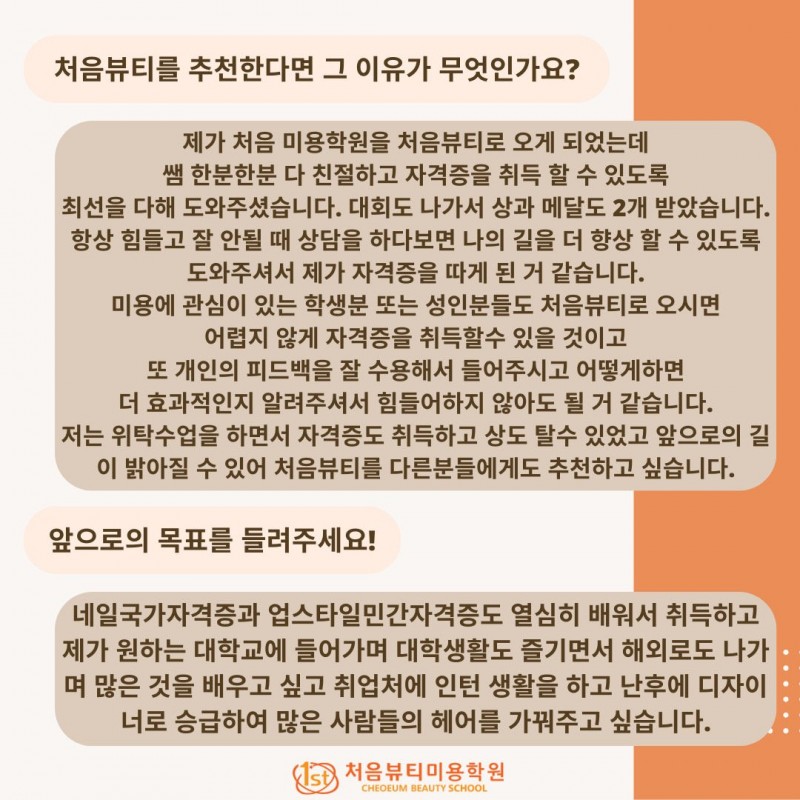 처음뷰티를 추천한다면 그 이유가 무엇인가요?

제가 처음 미용학원을 처음뷰티로 오게 되었는데 쌤 한분한분 다 친절하고 자격증을 취득 할 수 있도록 최선을 다해 도와주셨습니다. 대회도 나가서 상과 메달도 2개 받았습니다. 항상 힘들고 잘 안될 때 상담을 하다보면 나의 길을 더 향상 할 수 있도록 도와주셔서 제가 자격증을 따게 된 거 같습니다. 미용에 관심이 있는 학생분 또는 성인분들도 처음뷰티로 오시면 어렵지 않게 자격증을 취득할수 있을 것이고 또 개인의 피드백을 잘 수용해서 들어주시고 어떻게하면 더 효과적인지 알려주셔서 힘들어하지 않아도 될 거 같습니다. 저는 위탁수업을 하면서 자격증도 취득하고 상도 탈수 있었고 앞으로의 길이 밝아질 수 있어 처음뷰티를 다른분들에게도 추천하고 싶습니다.

앞으로의 목표를 들려주세요!

네일국가자격증과 업스타일민간자격증도 열심히 배워서 취득하고 제가 원하는 대학교에 들어가며 대학생활도 즐기면서 해외로도 나가며 많은 것을 배우고 싶고 취업처에 인턴 생활을 하고 난후에 디자이너로 승급하여 많은 사람들의 헤어를 가꿔주고 싶습니다.

1st 처음뷰티미용학원
CHEOEUM BEAUTY SCHOOL